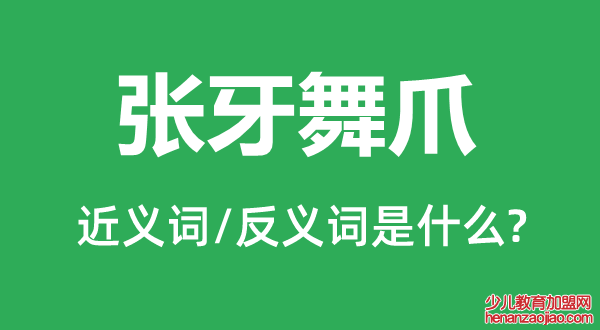 张牙舞爪

近义词/反义词是什么?

少儿教育加盟网
henanzaojiao.com